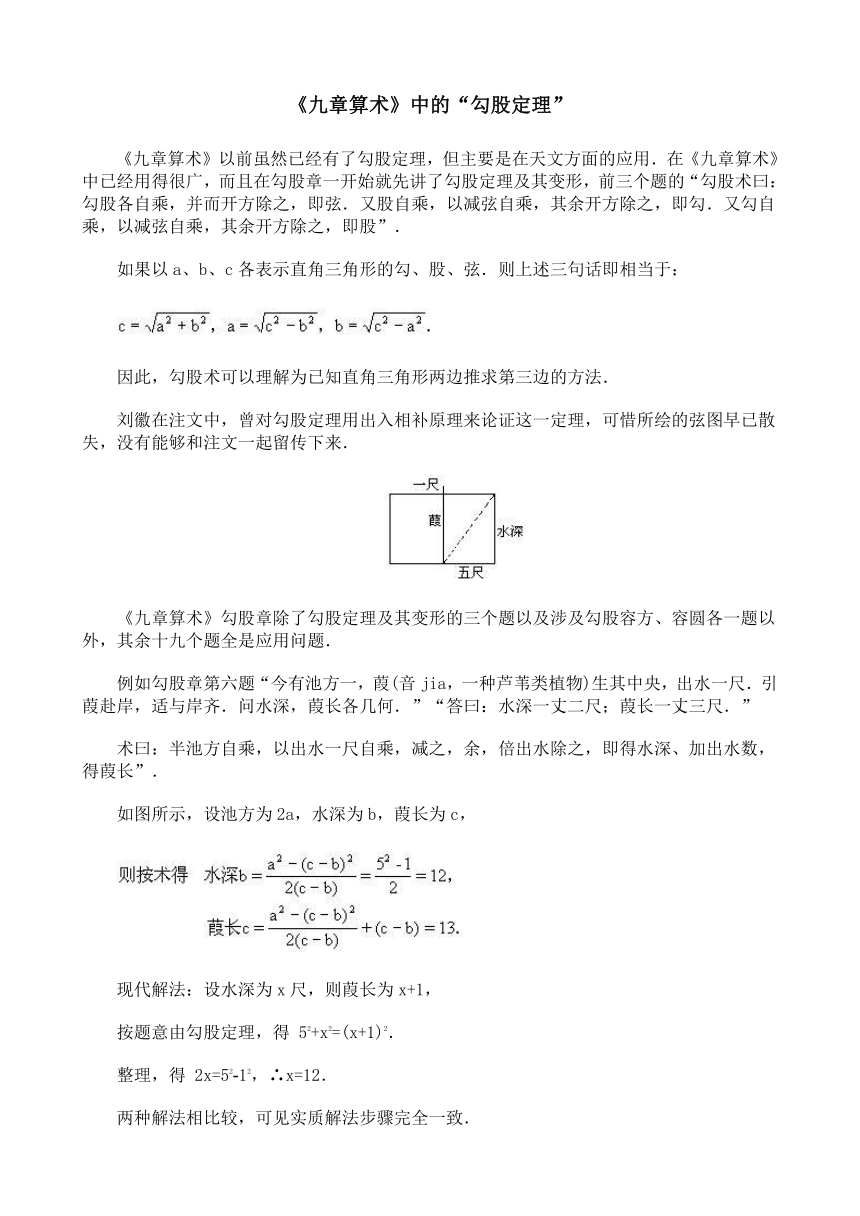 《九章算术》中的“勾股定理”

《九章算术》以前虽然已经有了勾股定理，但主要是在天文方面的应用．在《九章算术》中已经用得很广，而且在勾股章一开始就先讲了勾股定理及其变形，前三个题的“勾股术曰：勾股各自乘，并而开方除之，即弦．又股自乘，以减弦自乘，其余开方除之，即勾．又勾自乘，以减弦自乘，其余开方除之，即股”．

如果以 a、b、c 各表示直角三角形的勾、股、弦．则上述三句话即相当于：

$c=\sqrt{a^2+b^2}$，$a=\sqrt{c^2-b^2}$，$b=\sqrt{c^2-a^2}$．

因此，勾股术可以理解为已知直角三角形两边推求第三边的方法．

刘徽在注文中，曾对勾股定理用出入相补原理来论证这一定理，可惜所绘的弦图早已散失，没有能够和注文一起留传下来．

一尺
葭
水深
五尺

《九章算术》勾股章除了勾股定理及其变形的三个题以及涉及勾股容方、容圆各一题以外，其余十九个题全是应用问题．

例如勾股章第六题“今有池方一，葭(音 jia，一种芦苇类植物)生其中央，出水一尺．引葭赴岸，适与岸齐．问水深，葭长各几何．”“答曰：水深一丈二尺；葭长一丈三尺．”

术曰：半池方自乘，以出水一尺自乘，减之，余，倍出水除之，即得水深、加出水数，得葭长”．

如图所示，设池方为 2a，水深为 b，葭长为 c，

则按术得 水深$b=\frac{a^2-(c-b)^2}{2(c-b)}=\frac{5^2-1}{2}=12$，

葭长$c=\frac{a^2-(c-b)^2}{2(c-b)}+(c-b)=13$．

现代解法：设水深为 x 尺，则葭长为 x+1，

按题意由勾股定理，得 $5^2+x^2=(x+1)^2$．

整理，得 $2x=5^2-1^2$，∴x=12．

两种解法相比较，可见实质解法步骤完全一致．